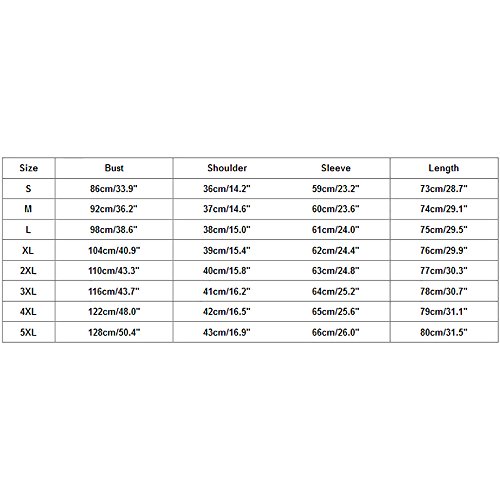 | Size | Bust | Shoulder | Sleeve | Length |
|---|---|---|---|---|
| S | 86cm/33.9" | 36cm/14.2" | 59cm/23.2" | 73cm/28.7" |
| M | 92cm/36.2" | 37cm/14.6" | 60cm/23.6" | 74cm/29.1" |
| L | 98cm/38.6" | 38cm/15.0" | 61cm/24.0" | 75cm/29.5" |
| XL | 104cm/40.9" | 39cm/15.4" | 62cm/24.4" | 76cm/29.9" |
| 2XL | 110cm/43.3" | 40cm/15.8" | 63cm/24.8" | 77cm/30.3" |
| 3XL | 116cm/43.7" | 41cm/16.2" | 64cm/25.2" | 78cm/30.7" |
| 4XL | 122cm/48.0" | 42cm/16.5" | 65cm/25.6" | 79cm/31.1" |
| 5XL | 128cm/50.4" | 43cm/16.9" | 66cm/26.0" | 80cm/31.5" |